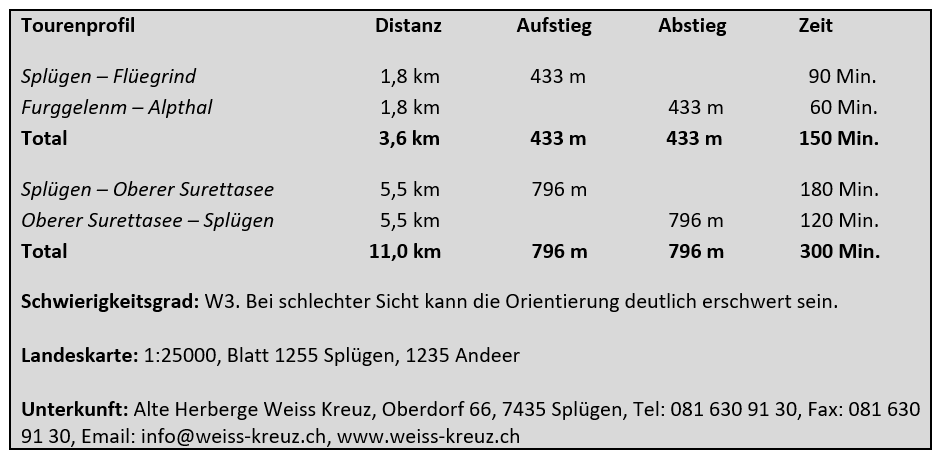 | Tourenprofil | Distanz | Aufstieg | Abstieg | Zeit |
|---|---|---|---|---|
| Splügen – Flüegrind | 1,8 km | 433 m | | 90 Min. |
| Furggelenm – Alpthal | 1,8 km | | 433 m | 60 Min. |
| Total | 3,6 km | 433 m | 433 m | 150 Min. |
| Splügen – Oberer Surettasee | 5,5 km | 796 m | | 180 Min. |
| Oberer Surettasee – Splügen | 5,5 km | | 796 m | 120 Min. |
| Total | 11,0 km | 796 m | 796 m | 300 Min. |

Schwierigkeitsgrad: W3. Bei schlechter Sicht kann die Orientierung deutlich erschwert sein.

Landeskarte: 1:25000, Blatt 1255 Splügen, 1235 Andeer

Unterkunft: Alte Herberge Weiss Kreuz, Oberdorf 66, 7435 Splügen, Tel: 081 630 91 30, Fax: 081 630 91 30, Email: info@weiss-kreuz.ch, www.weiss-kreuz.ch